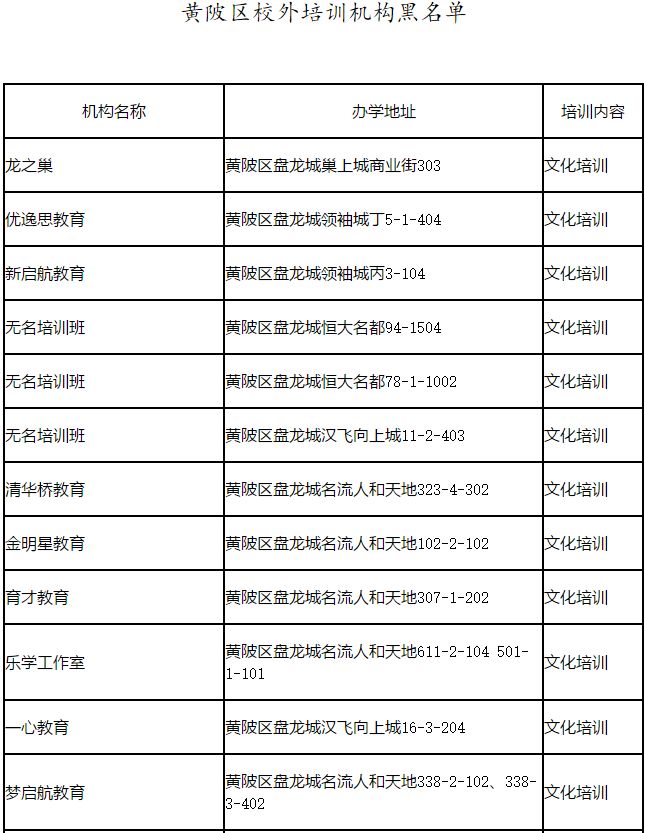 黄陂区校外培训机构黑名单

| 机构名称 | 办学地址 | 培训内容 |
|---|---|---|
| 龙之巢 | 黄陂区盘龙城巢上城商业街303 | 文化培训 |
| 优逸思教育 | 黄陂区盘龙城领袖城丁5-1-404 | 文化培训 |
| 新启航教育 | 黄陂区盘龙城领袖城丙3-104 | 文化培训 |
| 无名培训班 | 黄陂区盘龙城恒大名都94-1504 | 文化培训 |
| 无名培训班 | 黄陂区盘龙城恒大名都78-1-1002 | 文化培训 |
| 无名培训班 | 黄陂区盘龙城汉飞向上城11-2-403 | 文化培训 |
| 清华桥教育 | 黄陂区盘龙城名流人和天地323-4-302 | 文化培训 |
| 金明星教育 | 黄陂区盘龙城名流人和天地102-2-102 | 文化培训 |
| 育才教育 | 黄陂区盘龙城名流人和天地307-1-202 | 文化培训 |
| 乐学工作室 | 黄陂区盘龙城名流人和天地611-2-104 501-1-101 | 文化培训 |
| 一心教育 | 黄陂区盘龙城汉飞向上城16-3-204 | 文化培训 |
| 梦启航教育 | 黄陂区盘龙城名流人和天地338-2-102、338-3-402 | 文化培训 |